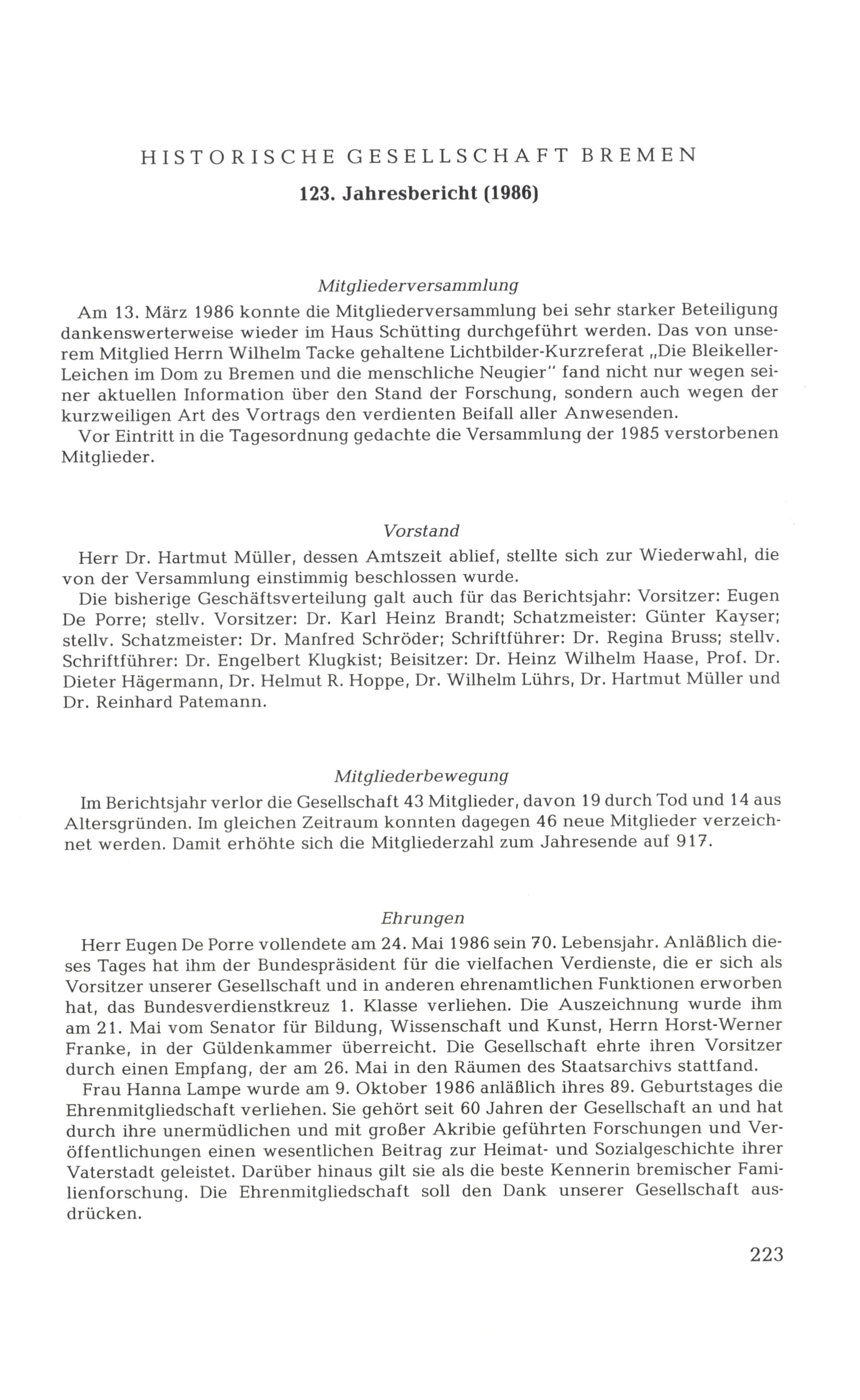 HISTORISCHE GESELLSCHAFT BREMEN

123. Jahresbericht (1986)

Mitgliederversammlung

Am 13. März 1986 konnte die Mitgliederversammlung bei sehr starker Beteiligung dankenswerterweise wieder im Haus Schütting durchgeführt werden. Das von unserem Mitglied Herrn Wilhelm Tacke gehaltene Lichtbilder-Kurzreferat „Die Bleikeller-Leichen im Dom zu Bremen und die menschliche Neugier" fand nicht nur wegen seiner aktuellen Information über den Stand der Forschung, sondern auch wegen der kurzweiligen Art des Vortrags den verdienten Beifall aller Anwesenden.

Vor Eintritt in die Tagesordnung gedachte die Versammlung der 1985 verstorbenen Mitglieder.

Vorstand

Herr Dr. Hartmut Müller, dessen Amtszeit ablief, stellte sich zur Wiederwahl, die von der Versammlung einstimmig beschlossen wurde.

Die bisherige Geschäftsverteilung galt auch für das Berichtsjahr: Vorsitzer: Eugen De Porre; stellv. Vorsitzer: Dr. Karl Heinz Brandt; Schatzmeister: Günter Kayser; stellv. Schatzmeister: Dr. Manfred Schröder; Schriftführer: Dr. Regina Bruss; stellv. Schriftführer: Dr. Engelbert Klugkist; Beisitzer: Dr. Heinz Wilhelm Haase, Prof. Dr. Dieter Hägermann, Dr. Helmut R. Hoppe, Dr. Wilhelm Lührs, Dr. Hartmut Müller und Dr. Reinhard Patemann.

Mitgliederbewegung

Im Berichtsjahr verlor die Gesellschaft 43 Mitglieder, davon 19 durch Tod und 14 aus Altersgründen. Im gleichen Zeitraum konnten dagegen 46 neue Mitglieder verzeichnet werden. Damit erhöhte sich die Mitgliederzahl zum Jahresende auf 917.

Ehrungen

Herr Eugen De Porre vollendete am 24. Mai 1986 sein 70. Lebensjahr. Anläßlich dieses Tages hat ihm der Bundespräsident für die vielfachen Verdienste, die er sich als Vorsitzer unserer Gesellschaft und in anderen ehrenamtlichen Funktionen erworben hat, das Bundesverdienstkreuz 1. Klasse verliehen. Die Auszeichnung wurde ihm am 21. Mai vom Senator für Bildung, Wissenschaft und Kunst, Herrn Horst-Werner Franke, in der Güldenkammer überreicht. Die Gesellschaft ehrte ihren Vorsitzer durch einen Empfang, der am 26. Mai in den Räumen des Staatsarchivs stattfand.

Frau Hanna Lampe wurde am 9. Oktober 1986 anläßlich ihres 89. Geburtstages die Ehrenmitgliedschaft verliehen. Sie gehört seit 60 Jahren der Gesellschaft an und hat durch ihre unermüdlichen und mit großer Akribie geführten Forschungen und Veröffentlichungen einen wesentlichen Beitrag zur Heimat- und Sozialgeschichte ihrer Vaterstadt geleistet. Darüber hinaus gilt sie als die beste Kennerin bremischer Familienforschung. Die Ehrenmitgliedschaft soll den Dank unserer Gesellschaft ausdrücken.

223